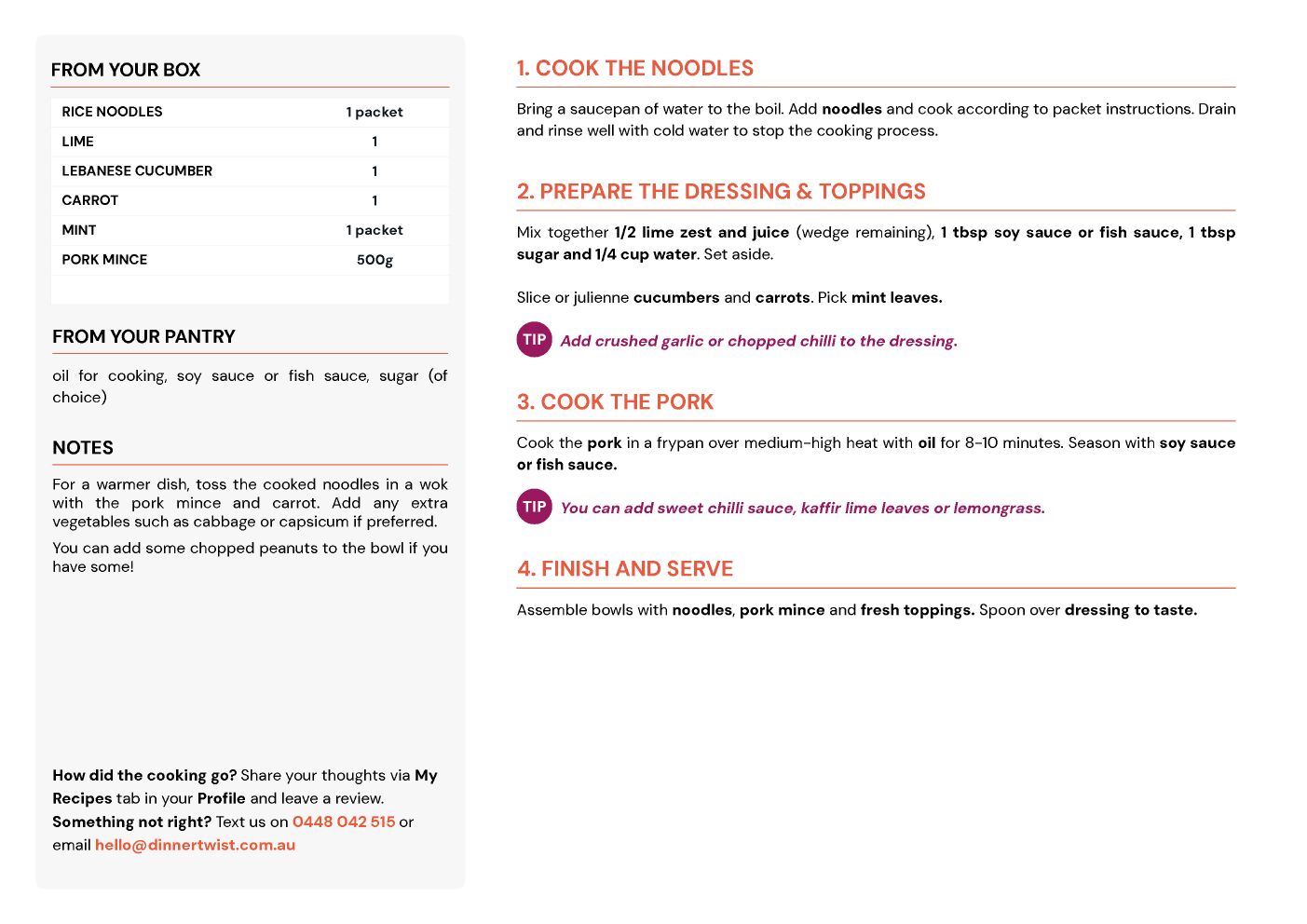 FROM YOUR BOX

| RICE NOODLES | 1 packet |
|---|---|
| LIME | 1 |
| LEBANESE CUCUMBER | 1 |
| CARROT | 1 |
| MINT | 1 packet |
| PORK MINCE | 500g |

FROM YOUR PANTRY

oil for cooking, soy sauce or fish sauce, sugar (of choice)

NOTES

For a warmer dish, toss the cooked noodles in a wok with the pork mince and carrot. Add any extra vegetables such as cabbage or capsicum if preferred.

You can add some chopped peanuts to the bowl if you have some!

How did the cooking go? Share your thoughts via My Recipes tab in your Profile and leave a review. Something not right? Text us on 0448 042 515 or email hello@dinnertwist.com.au

1. COOK THE NOODLES

Bring a saucepan of water to the boil. Add noodles and cook according to packet instructions. Drain and rinse well with cold water to stop the cooking process.

2. PREPARE THE DRESSING & TOPPINGS

Mix together 1/2 lime zest and juice (wedge remaining), 1 tbsp soy sauce or fish sauce, 1 tbsp sugar and 1/4 cup water. Set aside.

Slice or julienne cucumbers and carrots. Pick mint leaves.

TIP Add crushed garlic or chopped chilli to the dressing.

3. COOK THE PORK

Cook the pork in a frypan over medium-high heat with oil for 8-10 minutes. Season with soy sauce or fish sauce.

TIP You can add sweet chilli sauce, kaffir lime leaves or lemongrass.

4. FINISH AND SERVE

Assemble bowls with noodles, pork mince and fresh toppings. Spoon over dressing to taste.